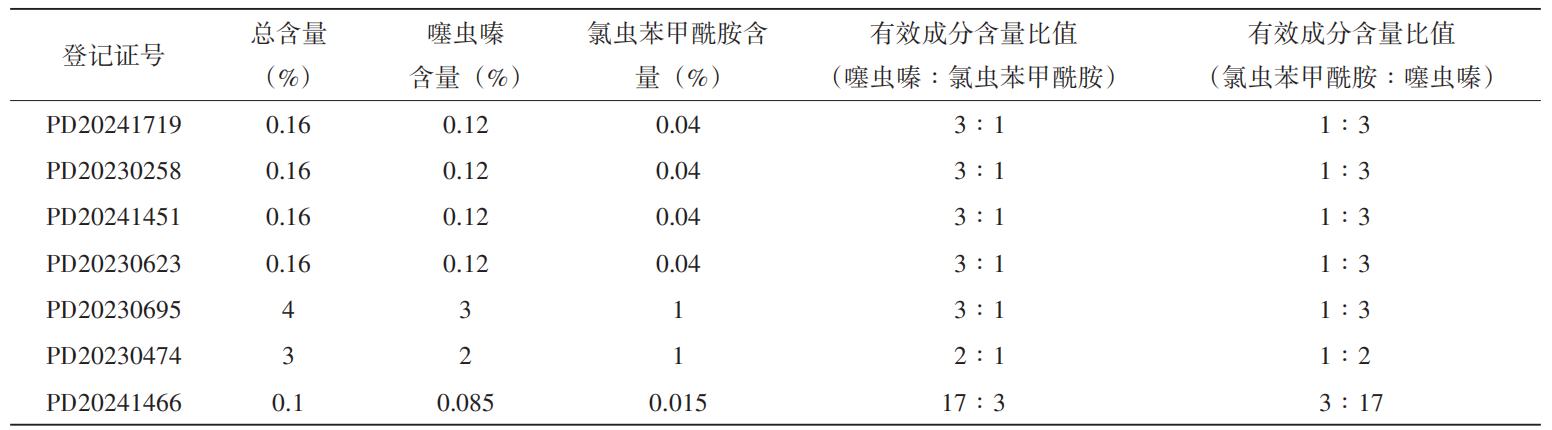 | 登记证号 | 总含量（%） | 噻虫嗪含量（%） | 氯虫苯甲酰胺含量（%） | 有效成分含量比值（噻虫嗪：氯虫苯甲酰胺） | 有效成分含量比值（氯虫苯甲酰胺：噻虫嗪） |
|---|---|---|---|---|---|
| PD20241719 | 0.16 | 0.12 | 0.04 | 3：1 | 1：3 |
| PD20230258 | 0.16 | 0.12 | 0.04 | 3：1 | 1：3 |
| PD20241451 | 0.16 | 0.12 | 0.04 | 3：1 | 1：3 |
| PD20230623 | 0.16 | 0.12 | 0.04 | 3：1 | 1：3 |
| PD20230695 | 4 | 3 | 1 | 3：1 | 1：3 |
| PD20230474 | 3 | 2 | 1 | 2：1 | 1：2 |
| PD20241466 | 0.1 | 0.085 | 0.015 | 17：3 | 3：17 |